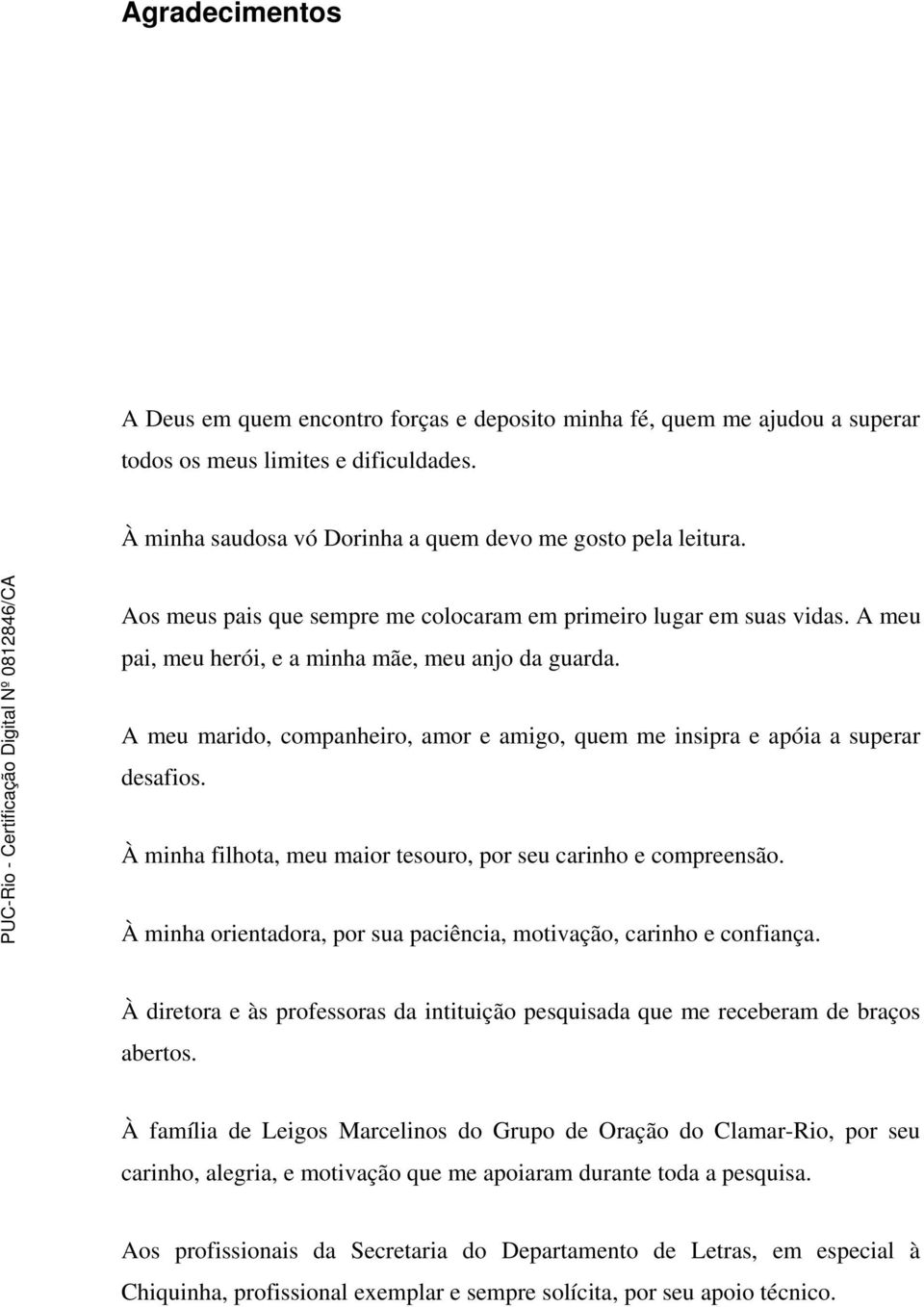 Agradecimentos

A Deus em quem encontro forças e deposito minha fé, quem me ajudou a superar todos os meus limites e dificuldades.

À minha saudosa vó Dorinha a quem devo me gosto pela leitura.

Aos meus pais que sempre me colocaram em primeiro lugar em suas vidas. A meu pai, meu herói, e a minha mãe, meu anjo da guarda.

A meu marido, companheiro, amor e amigo, quem me insipra e apóia a superar desafios.

À minha filhota, meu maior tesouro, por seu carinho e compreensão.

À minha orientadora, por sua paciência, motivação, carinho e confiança.

À diretora e às professoras da intituição pesquisada que me receberam de braços abertos.

À família de Leigos Marcelinos do Grupo de Oração do Clamar-Rio, por seu carinho, alegria, e motivação que me apoiaram durante toda a pesquisa.

Aos profissionais da Secretaria do Departamento de Letras, em especial à Chiquinha, profissional exemplar e sempre solícita, por seu apoio técnico.

PUC-Rio - Certificação Digital Nº 0812846/CA